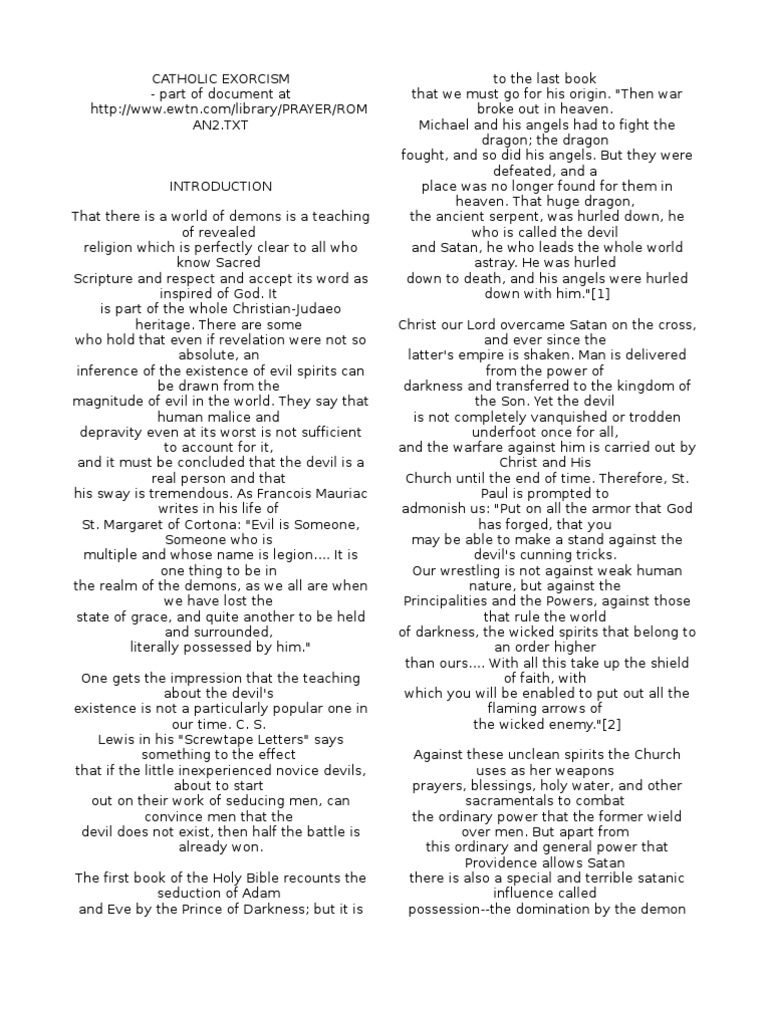 CATHOLIC EXORCISM
- part of document at
http://www.ewtn.com/library/PRAYER/ROMAN2.TXT

INTRODUCTION

That there is a world of demons is a teaching of revealed religion which is perfectly clear to all who know Sacred Scripture and respect and accept its word as inspired of God. It is part of the whole Christian-Judaeo heritage. There are some who hold that even if revelation were not so absolute, an inference of the existence of evil spirits can be drawn from the magnitude of evil in the world. They say that human malice and depravity even at its worst is not sufficient to account for it, and it must be concluded that the devil is a real person and that his sway is tremendous. As Francois Mauriac writes in his life of St. Margaret of Cortona: "Evil is Someone, Someone who is multiple and whose name is legion.... It is one thing to be in the realm of the demons, as we all are when we have lost the state of grace, and quite another to be held and surrounded, literally possessed by him."

One gets the impression that the teaching about the devil's existence is not a particularly popular one in our time. C. S. Lewis in his "Screwtape Letters" says something to the effect that if the little inexperienced novice devils, about to start out on their work of seducing men, can convince men that the devil does not exist, then half the battle is already won.

The first book of the Holy Bible recounts the seduction of Adam and Eve by the Prince of Darkness; but it is to the last book that we must go for his origin. "Then war broke out in heaven. Michael and his angels had to fight the dragon; the dragon fought, and so did his angels. But they were defeated, and a place was no longer found for them in heaven. That huge dragon, the ancient serpent, was hurled down, he who is called the devil and Satan, he who leads the whole world astray. He was hurled down to death, and his angels were hurled down with him."[1]

Christ our Lord overcame Satan on the cross, and ever since the latter's empire is shaken. Man is delivered from the power of darkness and transferred to the kingdom of the Son. Yet the devil is not completely vanquished or trodden underfoot once for all, and the warfare against him is carried out by Christ and His Church until the end of time. Therefore, St. Paul is prompted to admonish us: "Put on all the armor that God has forged, that you may be able to make a stand against the devil's cunning tricks. Our wrestling is not against weak human nature, but against the Principalities and the Powers, against those that rule the world of darkness, the wicked spirits that belong to an order higher than ours.... With all this take up the shield of faith, with which you will be enabled to put out all the flaming arrows of the wicked enemy."[2]

Against these unclean spirits the Church uses as her weapons prayers, blessings, holy water, and other sacramentals to combat the ordinary power that the former wield over men. But apart from this ordinary and general power that Providence allows Satan there is also a special and terrible satanic influence called possession--the domination by the demon